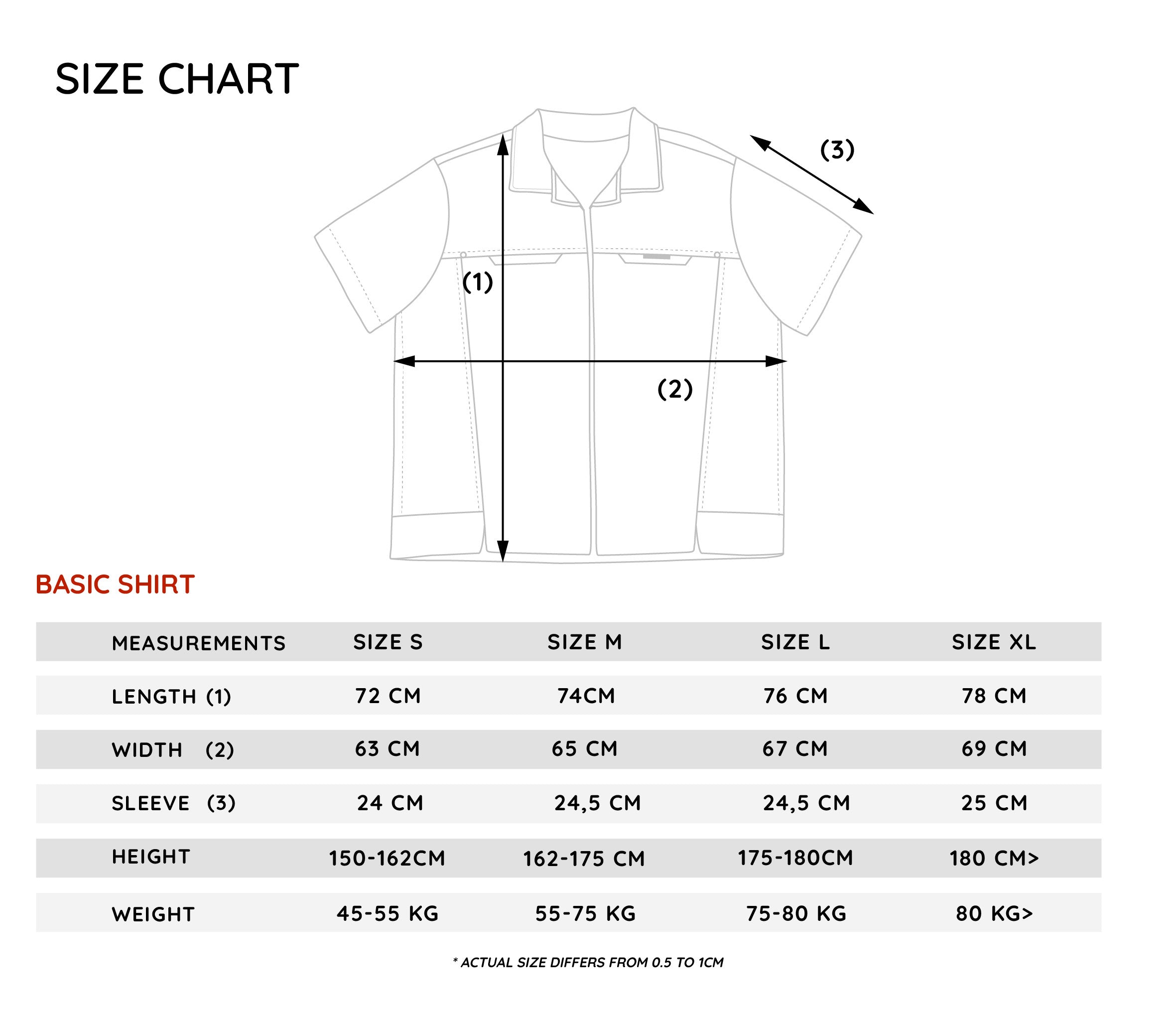 SIZE CHART

(3)

(1)

(2)

BASIC SHIRT

| MEASUREMENTS | SIZE S | SIZE M | SIZE L | SIZE XL |
|---|---|---|---|---|
| LENGTH (1) | 72 CM | 74CM | 76 CM | 78 CM |
| WIDTH (2) | 63 CM | 65 CM | 67 CM | 69 CM |
| SLEEVE (3) | 24 CM | 24,5 CM | 24,5 CM | 25 CM |
| HEIGHT | 150-162CM | 162-175 CM | 175-180CM | 180 CM> |
| WEIGHT | 45-55 KG | 55-75 KG | 75-80 KG | 80 KG> |

* ACTUAL SIZE DIFFERS FROM 0.5 TO 1CM